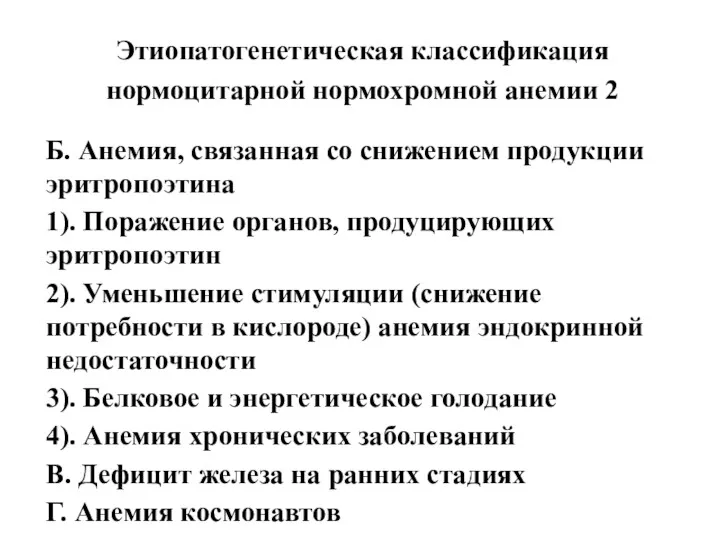 Этиопатогенетическая классификация нормоцитарной нормохромной анемии 2

Б. Анемия, связанная со снижением продукции эритропоэтина

1). Поражение органов, продуцирующих эритропоэтин

2). Уменьшение стимуляции (снижение потребности в кислороде) анемия эндокринной недостаточности

3). Белковое и энергетическое голодание

4). Анемия хронических заболеваний

В. Дефицит железа на ранних стадиях

Г. Анемия космонавтов